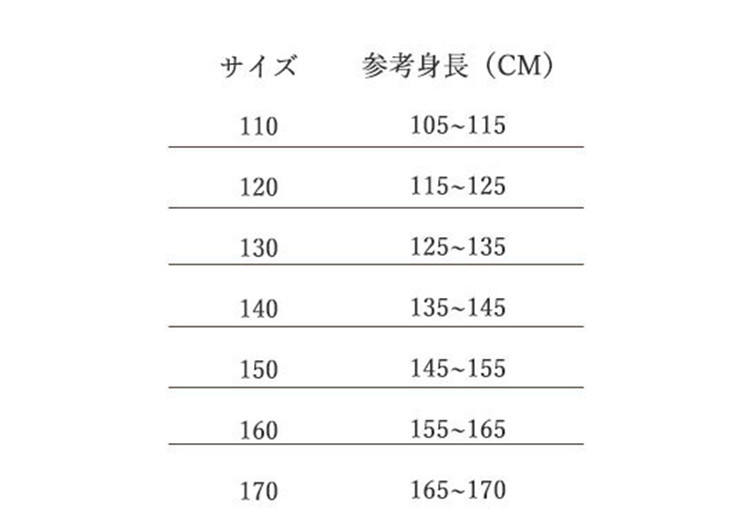 | サイズ | 参考身長（CM） |
|---|---|
| 110 | 105~115 |
| 120 | 115~125 |
| 130 | 125~135 |
| 140 | 135~145 |
| 150 | 145~155 |
| 160 | 155~165 |
| 170 | 165~170 |